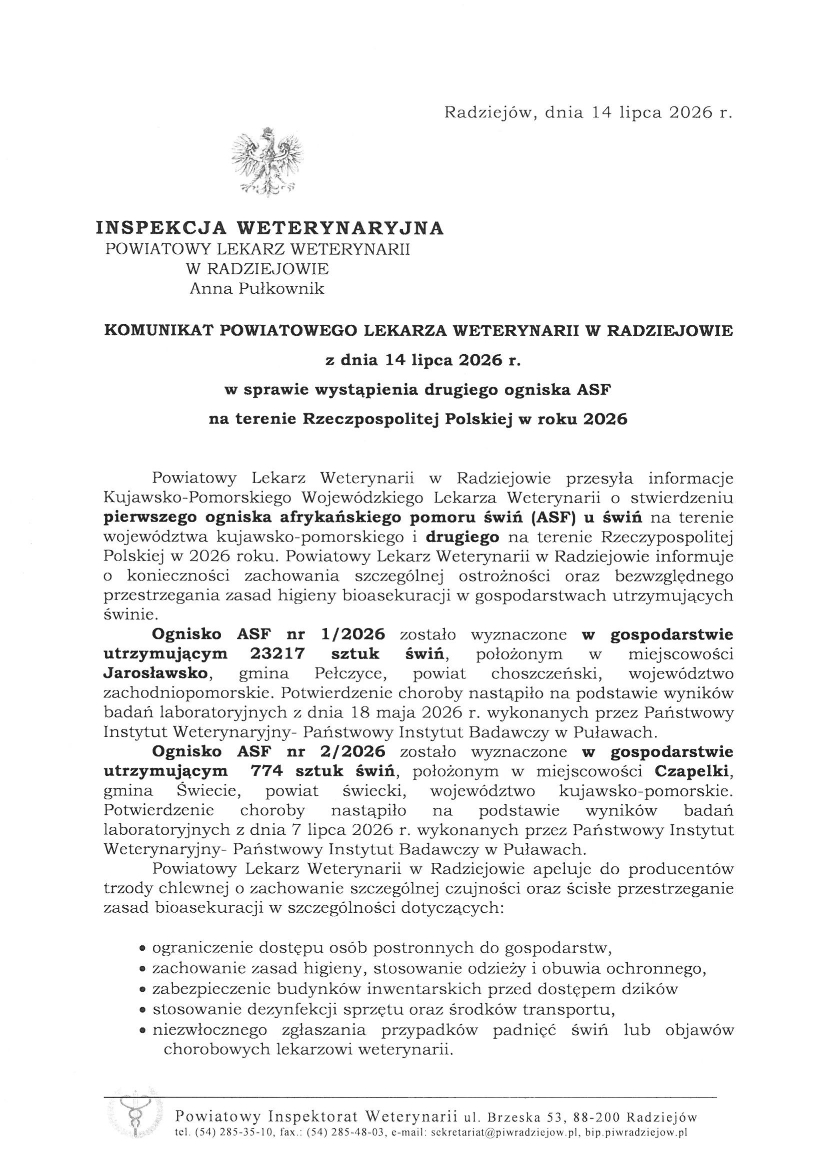 Radziejów, dnia 14 lipca 2026 r.

INSPEKCJA WETERYNARYJNA
POWIATOWY LEKARZ WETERYNARII
W RADZIEJOWIE
Anna Pułkownik

KOMUNIKAT POWIATOWEGO LEKARZA WETERYNARII W RADZIEJOWIE
z dnia 14 lipca 2026 r.
w sprawie wystąpienia drugiego ogniska ASF
na terenie Rzeczpospolitej Polskiej w roku 2026

Powiatowy Lekarz Weterynarii w Radziejowie przesyła informacje Kujawsko-Pomorskiego Wojewódzkiego Lekarza Weterynarii o stwierdzeniu pierwszego ogniska afrykańskiego pomoru świń (ASF) u świń na terenie województwa kujawsko-pomorskiego i drugiego na terenie Rzeczypospolitej Polskiej w 2026 roku. Powiatowy Lekarz Weterynarii w Radziejowie informuje o konieczności zachowania szczególnej ostrożności oraz bezwzględnego przestrzegania zasad higieny bioasekuracji w gospodarstwach utrzymujących świnie.

Ognisko ASF nr 1/2026 zostało wyznaczone w gospodarstwie utrzymującym 23217 sztuk świń, położonym w miejscowości Jarosławsko, gmina Pełczyce, powiat choszczeński, województwo zachodniopomorskie. Potwierdzenie choroby nastąpiło na podstawie wyników badań laboratoryjnych z dnia 18 maja 2026 r. wykonanych przez Państwowy Instytut Weterynaryjny- Państwowy Instytut Badawczy w Puławach.

Ognisko ASF nr 2/2026 zostało wyznaczone w gospodarstwie utrzymującym 774 sztuk świń, położonym w miejscowości Czapelki, gmina Świecie, powiat świecki, województwo kujawsko-pomorskie. Potwierdzenie choroby nastąpiło na podstawie wyników badań laboratoryjnych z dnia 7 lipca 2026 r. wykonanych przez Państwowy Instytut Weterynaryjny- Państwowy Instytut Badawczy w Puławach.

Powiatowy Lekarz Weterynarii w Radziejowie apeluje do producentów trzody chlewnej o zachowanie szczególnej czujności oraz ścisłe przestrzeganie zasad bioasekuracji w szczególności dotyczących:

• ograniczenie dostępu osób postronnych do gospodarstw,
• zachowanie zasad higieny, stosowanie odzieży i obuwia ochronnego,
• zabezpieczenie budynków inwentarskich przed dostępem dzików
• stosowanie dezynfekcji sprzętu oraz środków transportu,
• niezwłocznego zgłaszania przypadków padnięć świń lub objawów chorobowych lekarzowi weterynarii.

Powiatowy Inspektorat Weterynarii ul. Brzeska 53, 88-200 Radziejów
tel. (54) 285-35-10, fax.: (54) 285-48-03, e-mail: sekretariat@piwradziejow.pl, bip.piwradziejow.pl